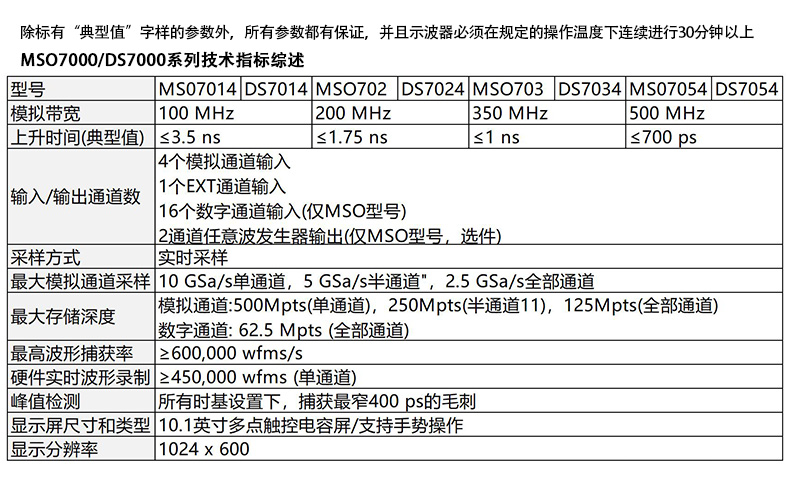 除标有“典型值”字样的参数外，所有参数都有保证，并且示波器必须在规定的操作温度下连续进行30分钟以上

MSO7000/DS7000系列技术指标综述

| 型号 | MS07014 | DS7014 | MSO702 | DS7024 | MSO703 | DS7034 | MS07054 | DS7054 |
|---|---|---|---|---|---|---|---|---|
| 模拟带宽 | 100 MHz | | 200 MHz | | 350 MHz | | 500 MHz | |
| 上升时间(典型值) | ≤3.5 ns | | ≤1.75 ns | | ≤1 ns | | ≤700 ps | |
| 输入/输出通道数 | 4个模拟通道输入 1个EXT通道输入 16个数字通道输入(仅MSO型号) 2通道任意波发生器输出(仅MSO型号，选件) | | | | | | | |
| 采样方式 | 实时采样 | | | | | | | |
| 最大模拟通道采样 | 10 GSa/s单通道，5 GSa/s半通道"，2.5 GSa/s全部通道 | | | | | | | |
| 最大存储深度 | 模拟通道:500Mpts(单通道)，250Mpts(半通道11)，125Mpts(全部通道) 数字通道: 62.5 Mpts (全部通道) | | | | | | | |
| 最高波形捕获率 | ≥600,000 wfms/s | | | | | | | |
| 硬件实时波形录制 | ≥450,000 wfms (单通道) | | | | | | | |
| 峰值检测 | 所有时基设置下，捕获最窄400 ps的毛刺 | | | | | | | |
| 显示屏尺寸和类型 | 10.1英寸多点触控电容屏/支持手势操作 | | | | | | | |
| 显示分辨率 | 1024 x 600 | | | | | | | |